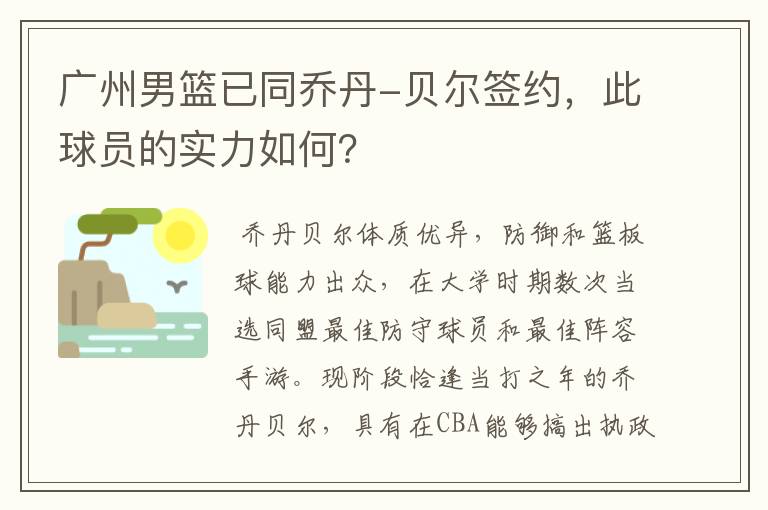 广州男篮已同乔丹-贝尔签约，此球员的实力如何？

乔丹贝尔体质优异，防御和篮板球能力出众，在大学时期数次当选同盟最佳防守球员和最佳阵容手游。现阶段恰逢当打之年的乔丹贝尔，具有在CBA能够搞出执政